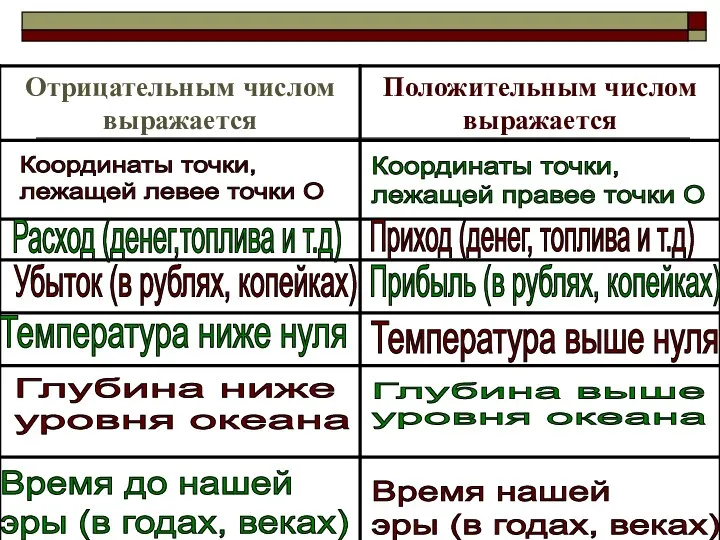 | Отрицательным числом выражается | Положительным числом выражается |
|---|---|
| Координаты точки, лежащей левее точки О | Координаты точки, лежащей правее точки О |
| Расход (денег,топлива и т.д) | Приход (денег, топлива и т.д) |
| Убыток (в рублях, копейках) | Прибыль (в рублях, копейках) |
| Температура ниже нуля | Температура выше нуля |
| Глубина ниже уровня океана | Глубина выше уровня океана |
| Время до нашей эры (в годах, веках) | Время нашей эры (в годах, веках) |